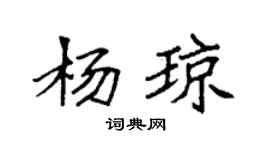 杨琼

词典网